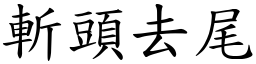 斬頭去尾